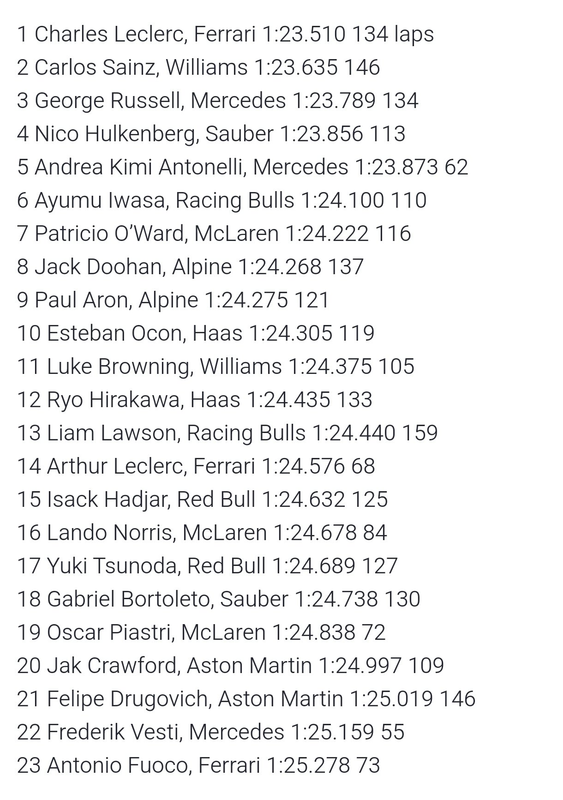 1 Charles Leclerc, Ferrari 1:23.510 134 laps
2 Carlos Sainz, Williams 1:23.635 146
3 George Russell, Mercedes 1:23.789 134
4 Nico Hulkenberg, Sauber 1:23.856 113
5 Andrea Kimi Antonelli, Mercedes 1:23.873 62
6 Ayumu Iwasa, Racing Bulls 1:24.100 110
7 Patricio O'Ward, McLaren 1:24.222 116
8 Jack Doohan, Alpine 1:24.268 137
9 Paul Aron, Alpine 1:24.275 121
10 Esteban Ocon, Haas 1:24.305 119
11 Luke Browning, Williams 1:24.375 105
12 Ryo Hirakawa, Haas 1:24.435 133
13 Liam Lawson, Racing Bulls 1:24.440 159
14 Arthur Leclerc, Ferrari 1:24.576 68
15 Isack Hadjar, Red Bull 1:24.632 125
16 Lando Norris, McLaren 1:24.678 84
17 Yuki Tsunoda, Red Bull 1:24.689 127
18 Gabriel Bortoleto, Sauber 1:24.738 130
19 Oscar Piastri, McLaren 1:24.838 72
20 Jak Crawford, Aston Martin 1:24.997 109
21 Felipe Drugovich, Aston Martin 1:25.019 146
22 Frederik Vesti, Mercedes 1:25.159 55
23 Antonio Fuoco, Ferrari 1:25.278 73